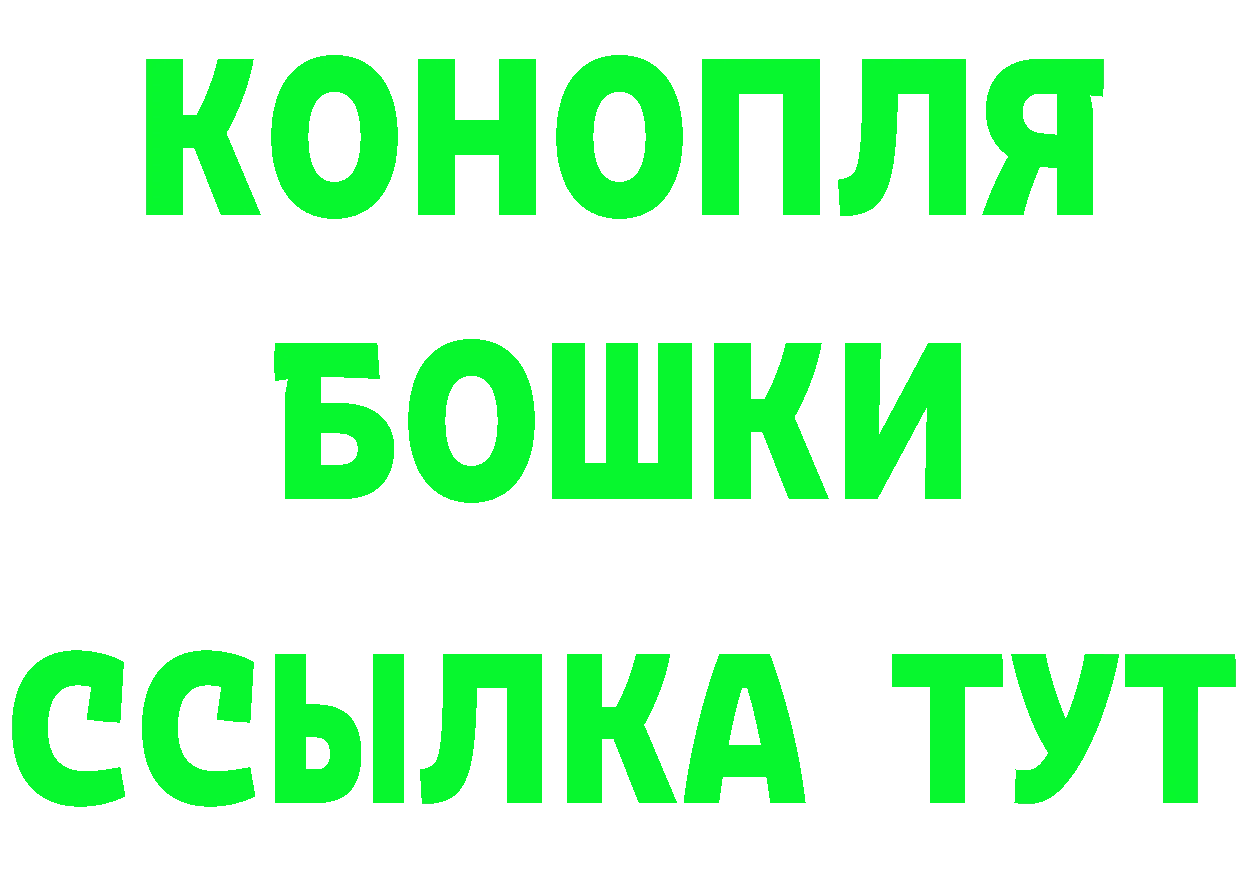 КОНОПЛЯ
БОШКИ
ССЫЛКА ТУТ